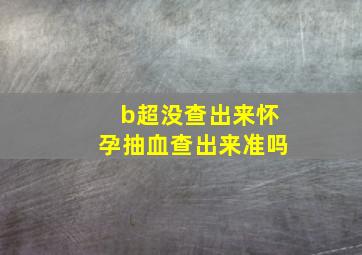 b超没查出来怀孕抽血查出来准吗